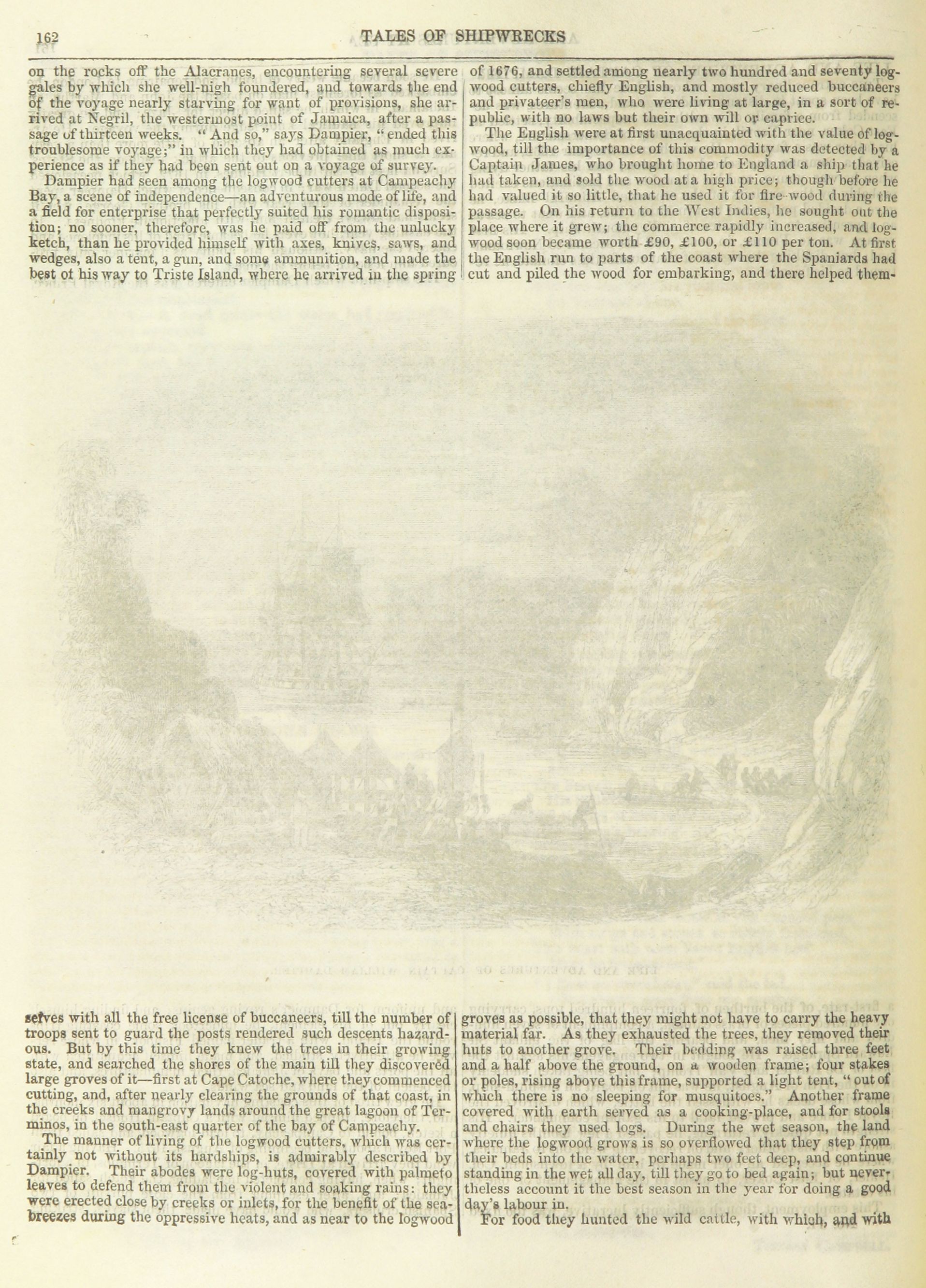 162 TALES OF SHIPWRECKS

on the rocks off the Alacranes, encountering several severe gales by which she well-nigh foundered, and towards the end of the voyage nearly starving for want of provisions, she arrived at Negril, the westermost point of Jamaica, after a passage of thirteen weeks. "And so," says Dampier, "ended this troublesome voyage;" in which they had obtained as much experience as if they had been sent out on a voyage of survey.

Dampier had seen among the logwood cutters at Campeachy Bay, a scene of independence—an adventurous mode of life, and a field for enterprise that perfectly suited his romantic disposition; no sooner, therefore, was he paid off from the unlucky ketch, than he provided himself with axes, knives, saws, and wedges, also a tent, a gun, and some ammunition, and made the best of his way to Triste Island, where he arrived in the spring of 1676, and settled among nearly two hundred and seventy logwood cutters, chiefly English, and mostly reduced buccaneers and privateer's men, who were living at large, in a sort of republic, with no laws but their own will or caprice.

The English were at first unacquainted with the value of logwood, till the importance of this commodity was detected by a Captain James, who brought home to England a ship that he had taken, and sold the wood at a high price; though before he had valued it so little, that he used it for fire-wood during the passage. On his return to the West Indies, he sought out the place where it grew; the commerce rapidly increased, and logwood soon became worth £90, £100, or £110 per ton. At first the English run to parts of the coast where the Spaniards had cut and piled the wood for embarking, and there helped themselves with all the free license of buccaneers, till the number of troops sent to guard the posts rendered such descents hazardous. But by this time they knew the trees in their growing state, and searched the shores of the main till they discovered large groves of it—first at Cape Catoche, where they commenced cutting, and, after nearly clearing the grounds of that coast, in the creeks and mangrovy lands around the great lagoon of Terminos, in the south-east quarter of the bay of Campeachy.

The manner of living of the logwood cutters, which was certainly not without its hardships, is admirably described by Dampier. Their abodes were log-huts, covered with palmeto leaves to defend them from the violent and soaking rains: they were erected close by creeks or inlets, for the benefit of the sea-breezes during the oppressive heats, and as near to the logwood groves as possible, that they might not have to carry the heavy material far. As they exhausted the trees, they removed their huts to another grove. Their bedding was raised three feet and a half above the ground, on a wooden frame; four stakes or poles, rising above this frame, supported a light tent, "out of which there is no sleeping for musquitoes." Another frame covered with earth served as a cooking-place, and for stools and chairs they used logs. During the wet season, the land where the logwood grows is so overflowed that they step from their beds into the water, perhaps two feet deep, and continue standing in the wet all day, till they go to bed again; but nevertheless account it the best season in the year for doing a good day's labour in.

For food they hunted the wild cattle, with which, and with